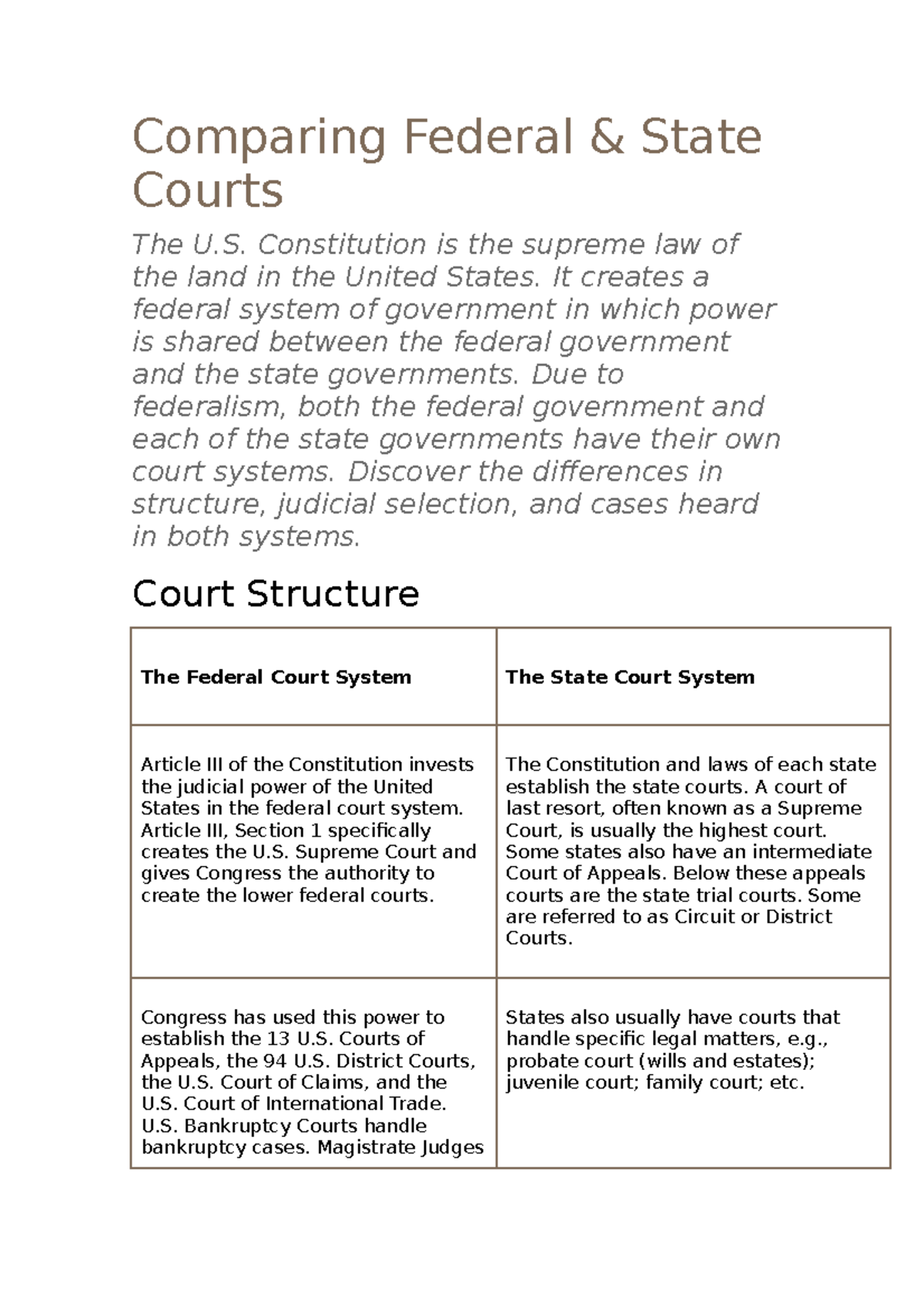 Comparing Federal & State Courts

The U.S. Constitution is the supreme law of the land in the United States. It creates a federal system of government in which power is shared between the federal government and the state governments. Due to federalism, both the federal government and each of the state governments have their own court systems. Discover the differences in structure, judicial selection, and cases heard in both systems.

Court Structure

| The Federal Court System | The State Court System |
|---|---|
| Article III of the Constitution invests the judicial power of the United States in the federal court system. Article III, Section 1 specifically creates the U.S. Supreme Court and gives Congress the authority to create the lower federal courts. | The Constitution and laws of each state establish the state courts. A court of last resort, often known as a Supreme Court, is usually the highest court. Some states also have an intermediate Court of Appeals. Below these appeals courts are the state trial courts. Some are referred to as Circuit or District Courts. |
| Congress has used this power to establish the 13 U.S. Courts of Appeals, the 94 U.S. District Courts, the U.S. Court of Claims, and the U.S. Court of International Trade. U.S. Bankruptcy Courts handle bankruptcy cases. Magistrate Judges | States also usually have courts that handle specific legal matters, e.g., probate court (wills and estates); juvenile court; family court; etc. |